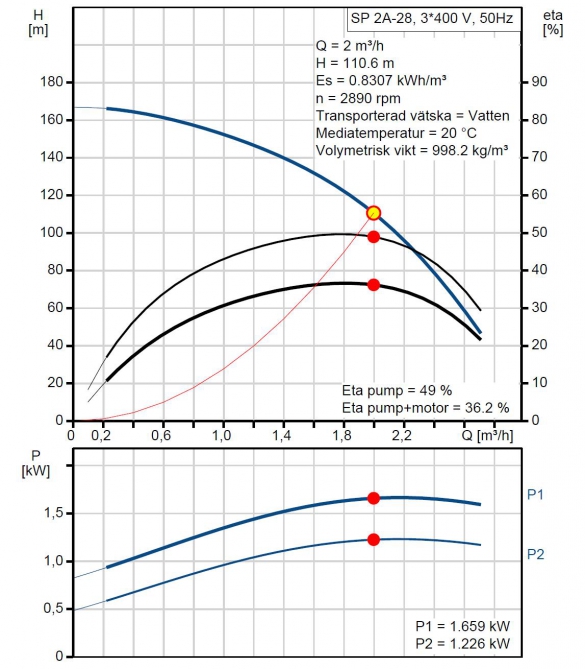 H
[m]

SP 2A-28, 3*400 V, 50Hz

eta
[%]

Q = 2 m³/h
H = 110.6 m
Es = 0.8307 kWh/m³
n = 2890 rpm
Transporterad vätska = Vatten
Mediatemperatur = 20 °C
Volymetrisk vikt = 998.2 kg/m³

180
160
140
120
100
80
60
40
20
0

90
80
70
60
50
40
30
20
10
0

Eta pump = 49 %
Eta pump+motor = 36.2 %

0 0,2 0,6 1,0 1,4 1,8 2,2 Q [m³/h]

P
[kW]

1,5
1,0
0,5
0

P1
P2

P1 = 1.659 kW
P2 = 1.226 kW